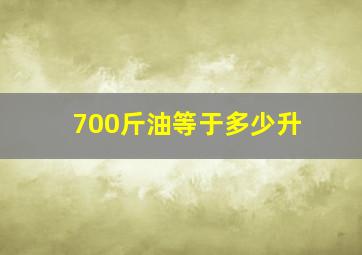 700斤油等于多少升